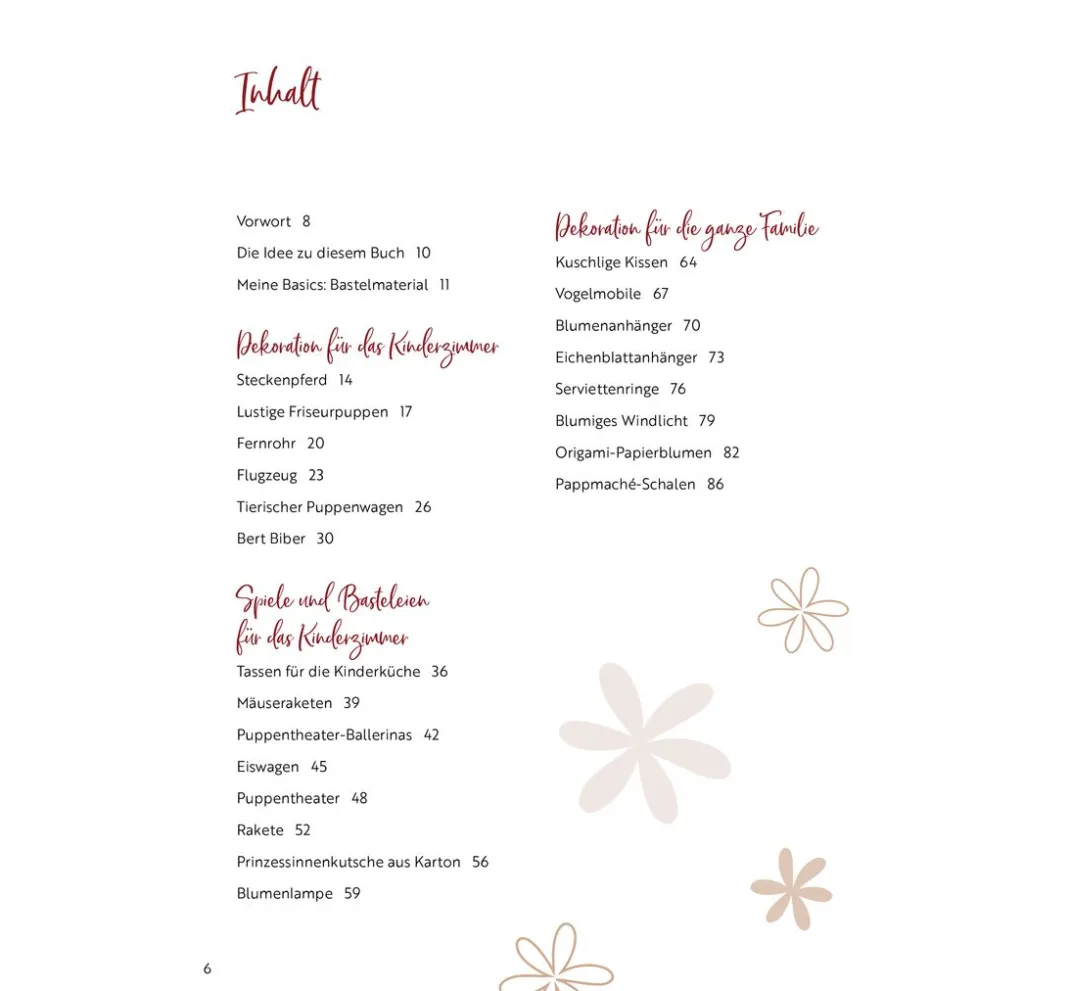 Inhalt

Vorwort 8
Die Idee zu diesem Buch 10
Meine Basics: Bastelmaterial 11

Dekoration für das Kinderzimmer
Steckenpferd 14
Lustige Friseurpuppen 17
Fernrohr 20
Flugzeug 23
Tierischer Puppenwagen 26
Bert Biber 30

Spiele und Basteleien für das Kinderzimmer
Tassen für die Kinderküche 36
Mäuseraketen 39
Puppentheater-Ballerinas 42
Eiswagen 45
Puppentheater 48
Rakete 52
Prinzessinnenkutsche aus Karton 56
Blumenlampe 59

Dekoration für die ganze Familie
Kuschlige Kissen 64
Vogelmobile 67
Blumenanhänger 70
Eichenblattanhänger 73
Serviettenringe 76
Blumiges Windlicht 79
Origami-Papierblumen 82
Pappmaché-Schalen 86

6